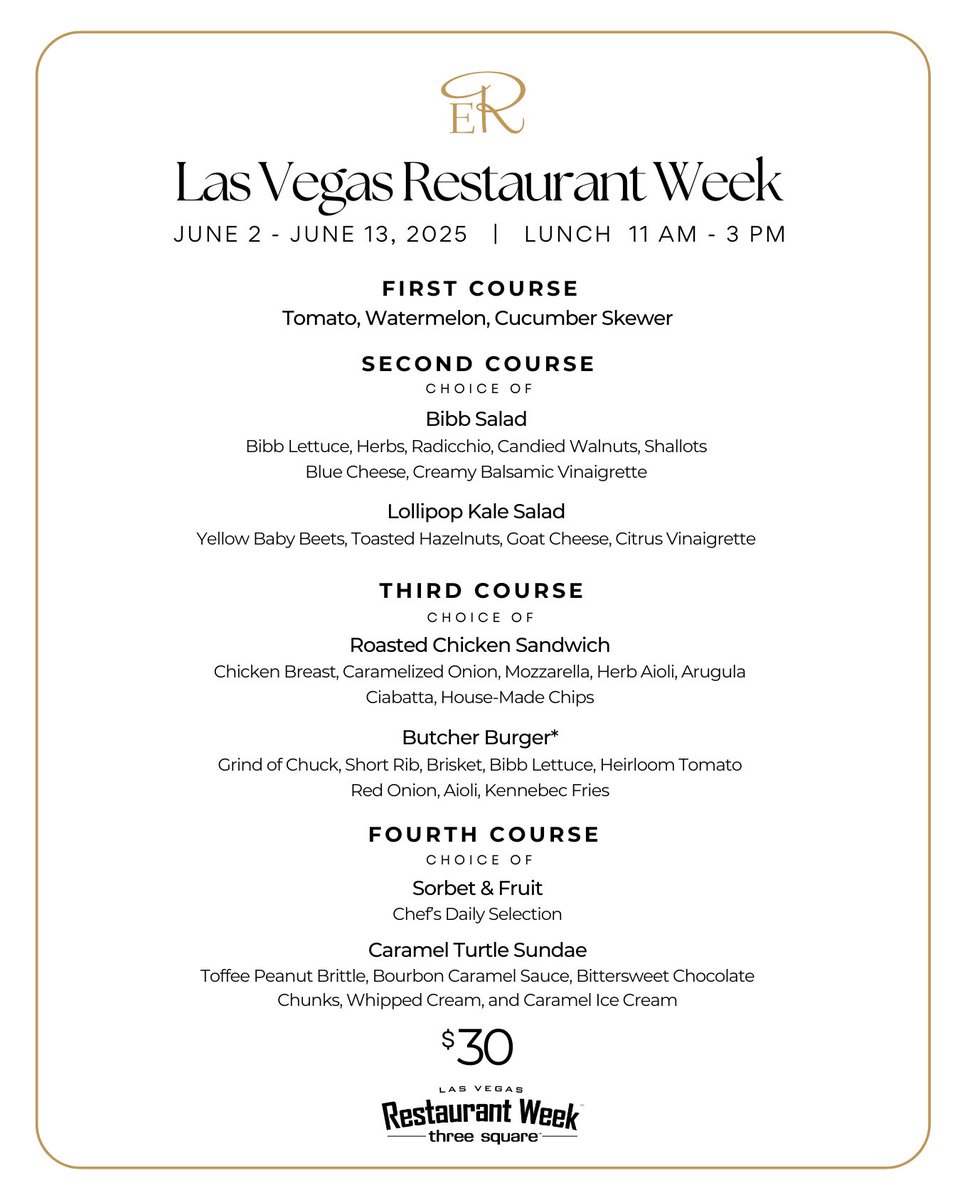 ER

Las Vegas Restaurant Week

JUNE 2 - JUNE 13, 2025 | LUNCH 11 AM - 3 PM

FIRST COURSE

Tomato, Watermelon, Cucumber Skewer

SECOND COURSE

CHOICE OF

Bibb Salad

Bibb Lettuce, Herbs, Radicchio, Candied Walnuts, Shallots Blue Cheese, Creamy Balsamic Vinaigrette

Lollipop Kale Salad

Yellow Baby Beets, Toasted Hazelnuts, Goat Cheese, Citrus Vinaigrette

THIRD COURSE

CHOICE OF

Roasted Chicken Sandwich

Chicken Breast, Caramelized Onion, Mozzarella, Herb Aioli, Arugula Ciabatta, House-Made Chips

Butcher Burger*

Grind of Chuck, Short Rib, Brisket, Bibb Lettuce, Heirloom Tomato Red Onion, Aioli, Kennebec Fries

FOURTH COURSE

CHOICE OF

Sorbet & Fruit

Chef's Daily Selection

Caramel Turtle Sundae

Toffee Peanut Brittle, Bourbon Caramel Sauce, Bittersweet Chocolate Chunks, Whipped Cream, and Caramel Ice Cream

$30

LAS VEGAS

Restaurant Week

three square